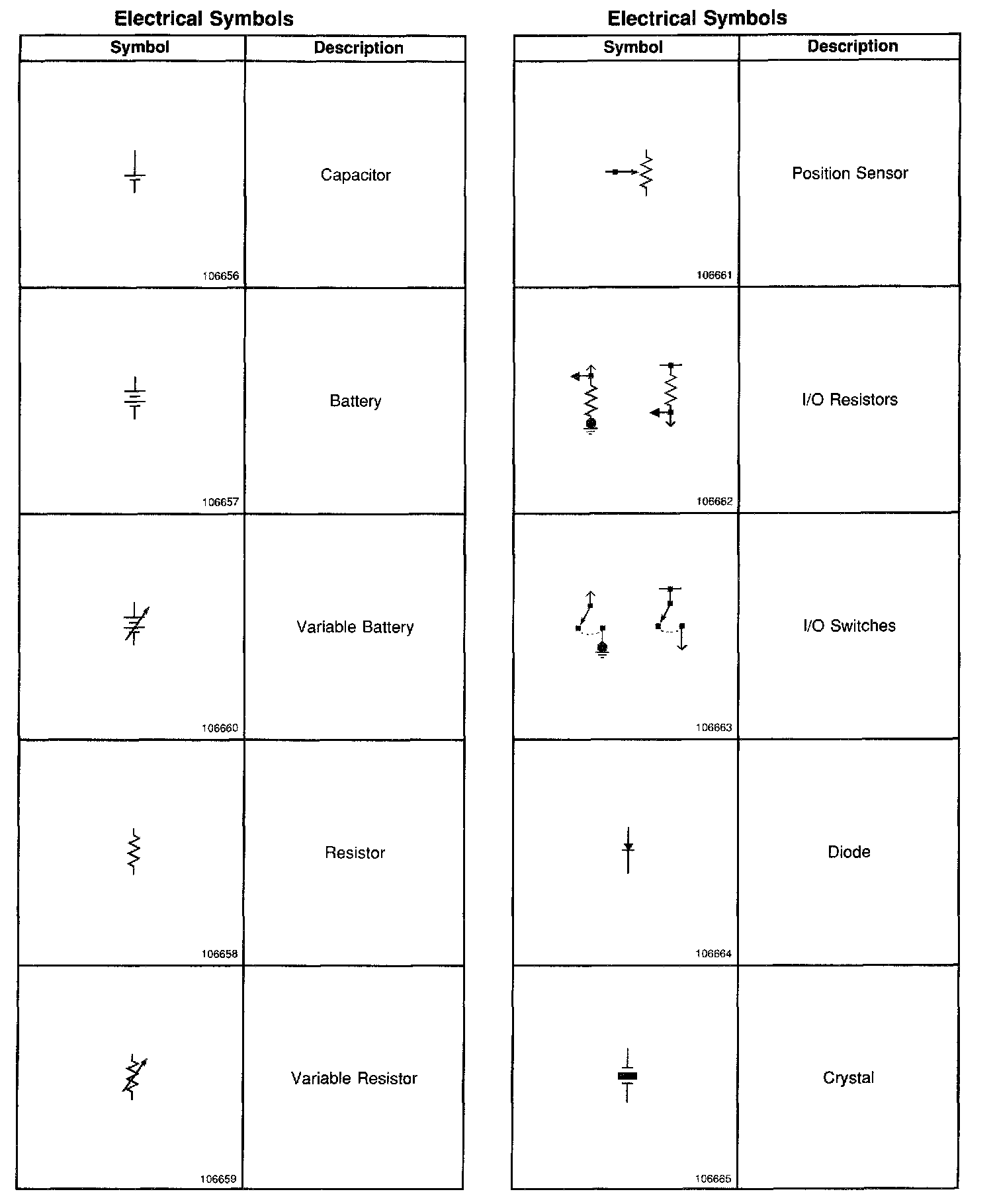 Electrical Symbols

| Symbol | Description |
|---|---|
| 106656 | Capacitor |
| 106657 | Battery |
| 106660 | Variable Battery |
| 106658 | Resistor |
| 106659 | Variable Resistor |

Electrical Symbols

| Symbol | Description |
|---|---|
| 106661 | Position Sensor |
| 106662 | I/O Resistors |
| 106663 | I/O Switches |
| 106664 | Diode |
| 106665 | Crystal |